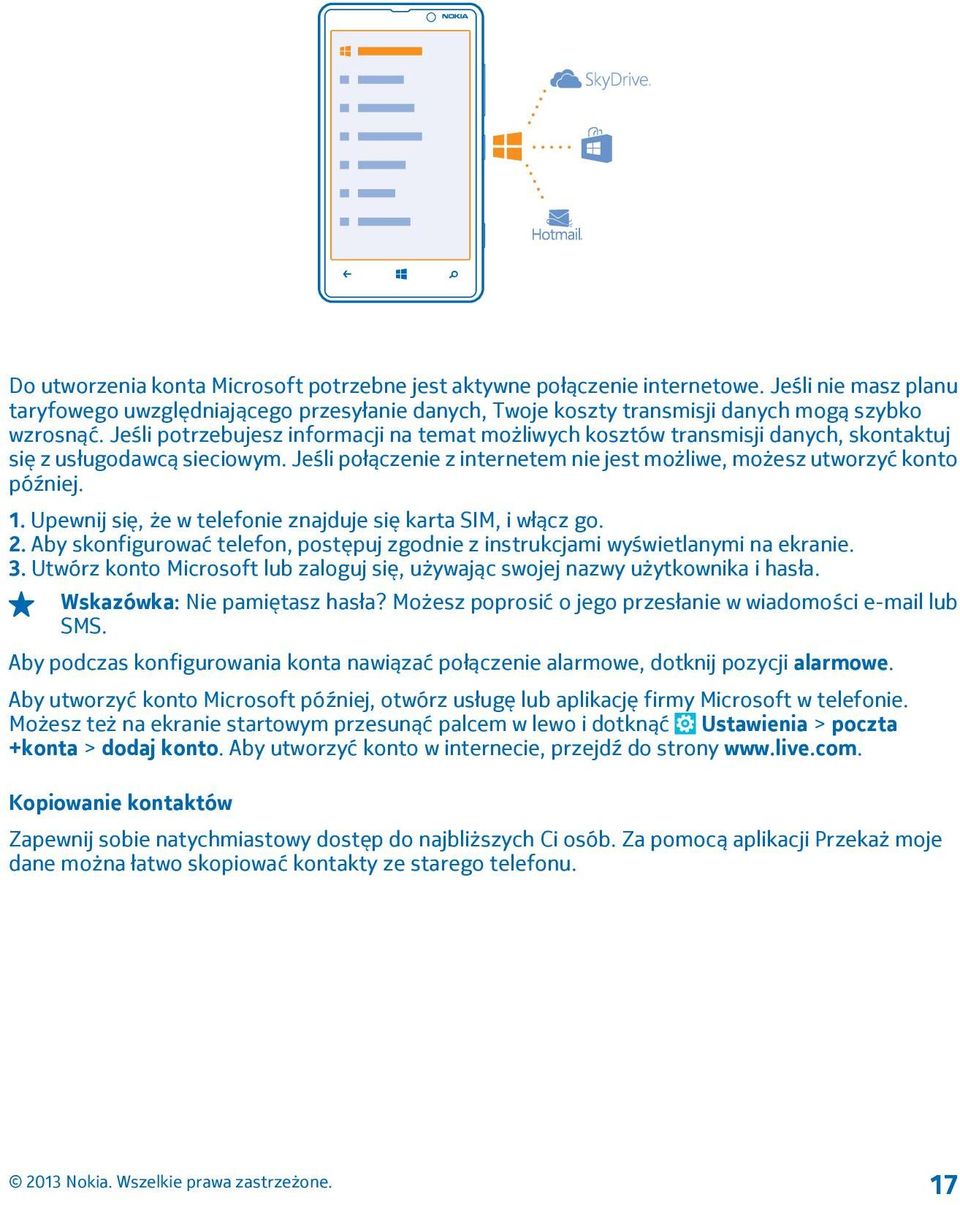 NOKIA

SkyDrive.

Hotmail.

Do utworzenia konta Microsoft potrzebne jest aktywne połączenie internetowe. Jeśli nie masz planu taryfowego uwzględniającego przesyłanie danych, Twoje koszty transmisji danych mogą szybko wzrosnąć. Jeśli potrzebujesz informacji na temat możliwych kosztów transmisji danych, skontaktuj się z usługodawcą sieciowym. Jeśli połączenie z internetem nie jest możliwe, możesz utworzyć konto później.

1. Upewnij się, że w telefonie znajduje się karta SIM, i włącz go.
2. Aby skonfigurować telefon, postępuj zgodnie z instrukcjami wyświetlanymi na ekranie.
3. Utwórz konto Microsoft lub zaloguj się, używając swojej nazwy użytkownika i hasła.

Wskazówka: Nie pamiętasz hasła? Możesz poprosić o jego przesłanie w wiadomości e-mail lub SMS.

Aby podczas konfigurowania konta nawiązać połączenie alarmowe, dotknij pozycji alarmowe.

Aby utworzyć konto Microsoft później, otwórz usługę lub aplikację firmy Microsoft w telefonie. Możesz też na ekranie startowym przesunąć palcem w lewo i dotknąć Ustawienia > poczta +konta > dodaj konto. Aby utworzyć konto w internecie, przejdź do strony www.live.com.

Kopiowanie kontaktów

Zapewnij sobie natychmiastowy dostęp do najbliższych Ci osób. Za pomocą aplikacji Przekaż moje dane można łatwo skopiować kontakty ze starego telefonu.

© 2013 Nokia. Wszelkie prawa zastrzeżone.

17